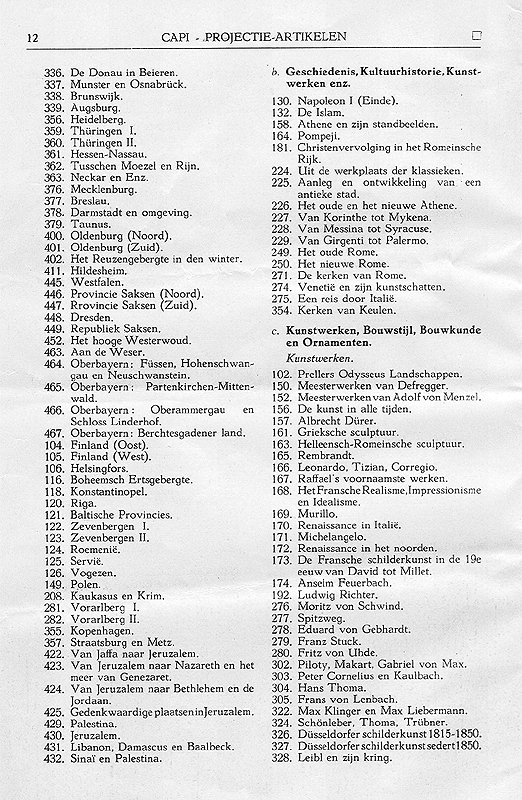 12 CAPI - PROJECTIE-ARTIKELEN

336. De Donau in Beieren.
337. Munster en Osnabrück.
338. Brunswijk.
339. Augsburg.
356. Heidelberg.
359. Thüringen I.
360. Thüringen II.
361. Hessen-Nassau.
362. Tusschen Moezel en Rijn.
363. Neckar en Enz.
376. Mecklenburg.
377. Breslau.
378. Darmstadt en omgeving.
379. Taunus.
400. Oldenburg (Noord).
401. Oldenburg (Zuid).
402. Het Reuzengebergte in den winter.
411. Hildesheim.
445. Westfalen.
446. Provincie Saksen (Noord).
447. Rrovincie Saksen (Zuid).
448. Dresden.
449. Republiek Saksen.
452. Het hooge Westerwoud.
463. Aan de Weser.
464. Oberbayern: Füssen, Hohenschwangau en Neuschwanstein.
465. Oberbayern: Partenkirchen-Mittenwald.
466. Oberbayern: Oberammergau en Schloss Linderhof.
467. Oberbayern: Berchtesgadener land.
104. Finland (Oost).
105. Finland (West).
106. Helsingfors.
116. Boheemsch Ertsgebergte.
118. Konstantinopel.
120. Riga.
121. Baltische Provincies.
122. Zevenbergen I.
123. Zevenbergen II.
124. Roemenië.
125. Servië.
126. Vogezen.
149. Polen.
208. Kaukasus en Krim.
281. Vorarlberg I.
282. Vorarlberg II.
355. Kopenhagen.
357. Straatsburg en Metz.
422. Van Jaffa naar Jeruzalem.
423. Van Jeruzalem naar Nazareth en het meer van Genezaret.
424. Van Jeruzalem naar Bethlehem en de Jordaan.
425. Gedenkwaardige plaatsen in Jeruzalem.
429. Palestina.
430. Jeruzalem.
431. Libanon, Damascus en Baalbeck.
432. Sinaï en Palestina.

b. Geschiedenis, Kultuurhistorie, Kunstwerken enz.

130. Napoleon I (Einde).
132. De Islam.
158. Athene en zijn standbeelden.
164. Pompeji.
181. Christenvervolging in het Romeinsche Rijk.
224. Uit de werkplaats der klassieken.
225. Aanleg en ontwikkeling van een antieke stad.
226. Het oude en het nieuwe Athene.
227. Van Korinthe tot Mykena.
228. Van Messina tot Syracuse.
229. Van Girgenti tot Palermo.
249. Het oude Rome.
250. Het nieuwe Rome.
271. De kerken van Rome.
274. Venetië en zijn kunstschatten.
275. Een reis door Italië.
354. Kerken van Keulen.

c. Kunstwerken, Bouwstijl, Bouwkunde en Ornamenten.

Kunstwerken.

102. Prellers Odysseus Landschappen.
150. Meesterwerken van Defregger.
152. Meesterwerken van Adolf von Menzel.
156. De kunst in alle tijden.
157. Albrecht Dürer.
161. Grieksche sculptuur.
163. Helleensch-Romeinsche sculptuur.
165. Rembrandt.
166. Leonardo, Tizian, Corregio.
167. Raffael's voornaamste werken.
168. Het Fransche Realisme, Impressionisme en Idealisme.
169. Murillo.
170. Renaissance in Italië.
171. Michelangelo.
172. Renaissance in het noorden.
173. De Fransche schilderkunst in de 19e eeuw van David tot Millet.
174. Anselm Feuerbach.
192. Ludwig Richter.
276. Moritz von Schwind.
277. Spitzweg.
278. Eduard von Gebhardt.
279. Franz Stuck.
280. Fritz von Uhde.
302. Piloty, Makart, Gabriel von Max.
303. Peter Cornelius en Kaulbach.
304. Hans Thoma.
305. Frans von Lenbach.
322. Max Klinger en Max Liebermann.
324. Schönleber, Thoma, Trübner.
326. Düsseldorfer schilderkunst 1815-1850.
327. Düsseldorfer schilderkunst sedert 1850.
328. Leibl en zijn kring.